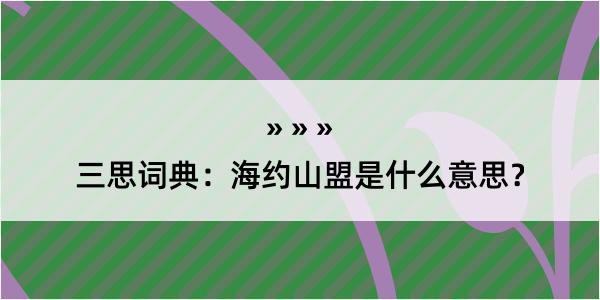 » » »

三思词典：海约山盟是什么意思？